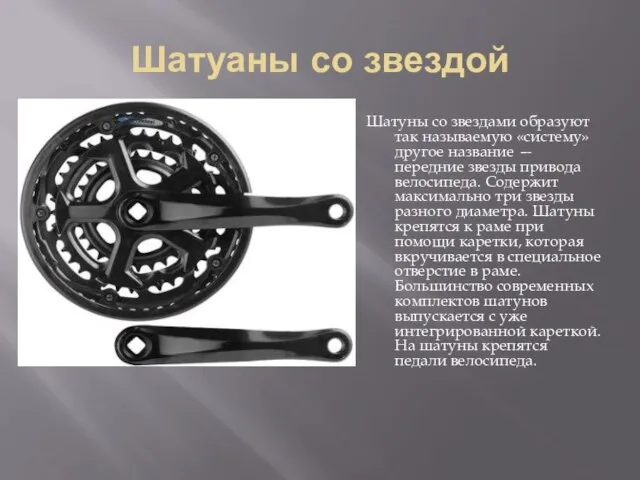 Шатуаны со звездой

Шатуны со звездами образуют так называемую «систему» другое название -- передние звезды привода велосипеда. Содержит максимально три звезды разного диаметра. Шатуны крепятся к раме при помощи каретки, которая вкручивается в специальное отверстие в раме. Большинство современных комплектов шатунов выпускается с уже интегрированной кареткой. На шатуны крепятся педали велосипеда.